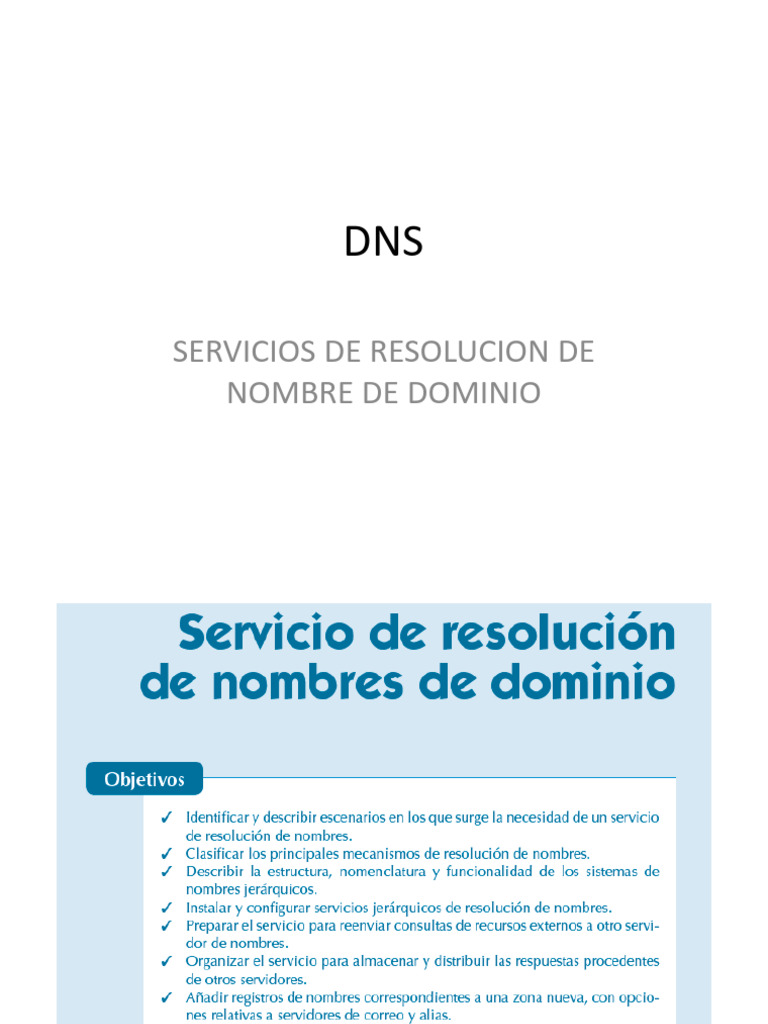 DNS

SERVICIOS DE RESOLUCION DE NOMBRE DE DOMINIO

Servicio de resolución de nombres de dominio

Objetivos

✓ Identificar y describir escenarios en los que surge la necesidad de un servicio de resolución de nombres.
✓ Clasificar los principales mecanismos de resolución de nombres.
✓ Describir la estructura, nomenclatura y funcionalidad de los sistemas de nombres jerárquicos.
✓ Instalar y configurar servicios jerárquicos de resolución de nombres.
✓ Preparar el servicio para reenviar consultas de recursos externos a otro servidor de nombres.
✓ Organizar el servicio para almacenar y distribuir las respuestas procedentes de otros servidores.
✓ Añadir registros de nombres correspondientes a una zona nueva, con opciones relativas a servidores de correo y alias.